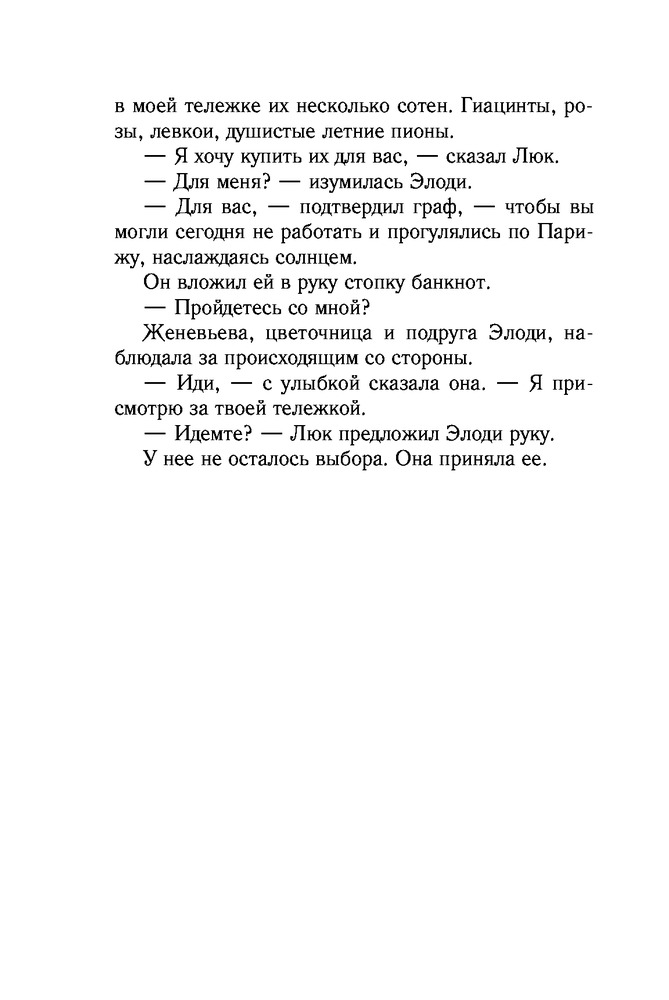 в моей тележке их несколько сотен. Гиацинты, розы, левкои, душистые летние пионы.

— Я хочу купить их для вас, — сказал Люк.

— Для меня? — изумилась Элоди.

— Для вас, — подтвердил граф, — чтобы вы могли сегодня не работать и прогулялись по Парижу, наслаждаясь солнцем.

Он вложил ей в руку стопку банкнот.

— Пройдетесь со мной?

Женевьева, цветочница и подруга Элоди, наблюдала за происходящим со стороны.

— Иди, — с улыбкой сказала она. — Я присмотрю за твоей тележкой.

— Идемте? — Люк предложил Элоди руку.

У нее не осталось выбора. Она приняла ее.